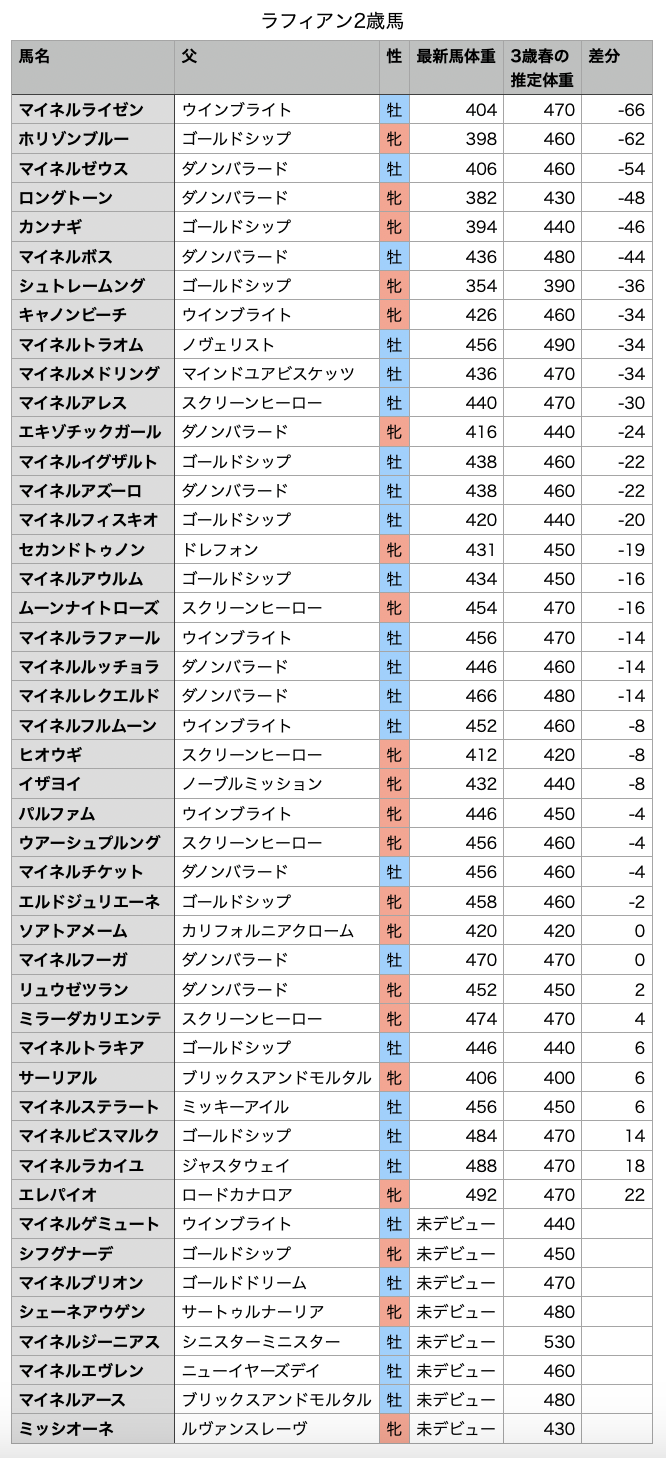 ラフィアン2歳馬

| 馬名 | 父 | 性 | 最新馬体重 | 3歳春の推定体重 | 差分 |
|---|---|---|---|---|---|
| マイネルライゼン | ウインブライト | 牡 | 404 | 470 | -66 |
| ホリゾンブルー | ゴールドシップ | 牝 | 398 | 460 | -62 |
| マイネルゼウス | ダノンバラード | 牡 | 406 | 460 | -54 |
| ロングトーン | ダノンバラード | 牝 | 382 | 430 | -48 |
| カンナギ | ゴールドシップ | 牝 | 394 | 440 | -46 |
| マイネルボス | ダノンバラード | 牡 | 436 | 480 | -44 |
| シュトレームング | ゴールドシップ | 牝 | 354 | 390 | -36 |
| キャノンビーチ | ウインブライト | 牝 | 426 | 460 | -34 |
| マイネルトラオム | ノヴェリスト | 牡 | 456 | 490 | -34 |
| マイネルメドリング | マインドユアビスケッツ | 牡 | 436 | 470 | -34 |
| マイネルアレス | スクリーンヒーロー | 牡 | 440 | 470 | -30 |
| エキゾチックガール | ダノンバラード | 牝 | 416 | 440 | -24 |
| マイネルイグザルト | ゴールドシップ | 牡 | 438 | 460 | -22 |
| マイネルアズーロ | ダノンバラード | 牡 | 438 | 460 | -22 |
| マイネルフィスキオ | ゴールドシップ | 牡 | 420 | 440 | -20 |
| セカンドトゥノン | ドレフォン | 牝 | 431 | 450 | -19 |
| マイネルアウルム | ゴールドシップ | 牡 | 434 | 450 | -16 |
| ムーンナイトローズ | スクリーンヒーロー | 牝 | 454 | 470 | -16 |
| マイネルラファール | ウインブライト | 牡 | 456 | 470 | -14 |
| マイネルルッチョラ | ダノンバラード | 牡 | 446 | 460 | -14 |
| マイネルレクエルド | ダノンバラード | 牡 | 466 | 480 | -14 |
| マイネルフルムーン | ウインブライト | 牡 | 452 | 460 | -8 |
| ヒオウギ | スクリーンヒーロー | 牝 | 412 | 420 | -8 |
| イザヨイ | ノーブルミッション | 牝 | 432 | 440 | -8 |
| パルファム | ウインブライト | 牝 | 446 | 450 | -4 |
| ウアーシュプルング | スクリーンヒーロー | 牝 | 456 | 460 | -4 |
| マイネルチケット | ダノンバラード | 牡 | 456 | 460 | -4 |
| エルドジュリエーネ | ゴールドシップ | 牝 | 458 | 460 | -2 |
| ソアトアメーム | カリフォルニアクローム | 牝 | 420 | 420 | 0 |
| マイネルフーガ | ダノンバラード | 牡 | 470 | 470 | 0 |
| リュウゼツラン | ダノンバラード | 牝 | 452 | 450 | 2 |
| ミラーダカリエンテ | スクリーンヒーロー | 牝 | 474 | 470 | 4 |
| マイネルトラキア | ゴールドシップ | 牡 | 446 | 440 | 6 |
| サーリアル | ブリックスアンドモルタル | 牝 | 406 | 400 | 6 |
| マイネルステラート | ミッキーアイル | 牡 | 456 | 450 | 6 |
| マイネルビスマルク | ゴールドシップ | 牡 | 484 | 470 | 14 |
| マイネルラカイユ | ジャスタウェイ | 牡 | 488 | 470 | 18 |
| エレパイオ | ロードカナロア | 牝 | 492 | 470 | 22 |
| マイネルゲミュート | ウインブライト | 牡 | 未デビュー | 440 | |
| シフグナーデ | ゴールドシップ | 牝 | 未デビュー | 450 | |
| マイネルブリオン | ゴールドドリーム | 牡 | 未デビュー | 470 | |
| シェーネアウゲン | サートゥルナーリア | 牝 | 未デビュー | 480 | |
| マイネルジーニアス | シニスターミニスター | 牡 | 未デビュー | 530 | |
| マイネルエヴレン | ニューイヤーズデイ | 牡 | 未デビュー | 460 | |
| マイネルアース | ブリックスアンドモルタル | 牡 | 未デビュー | 480 | |
| ミッシオーネ | ルヴァンスレーヴ | 牝 | 未デビュー | 430 | |